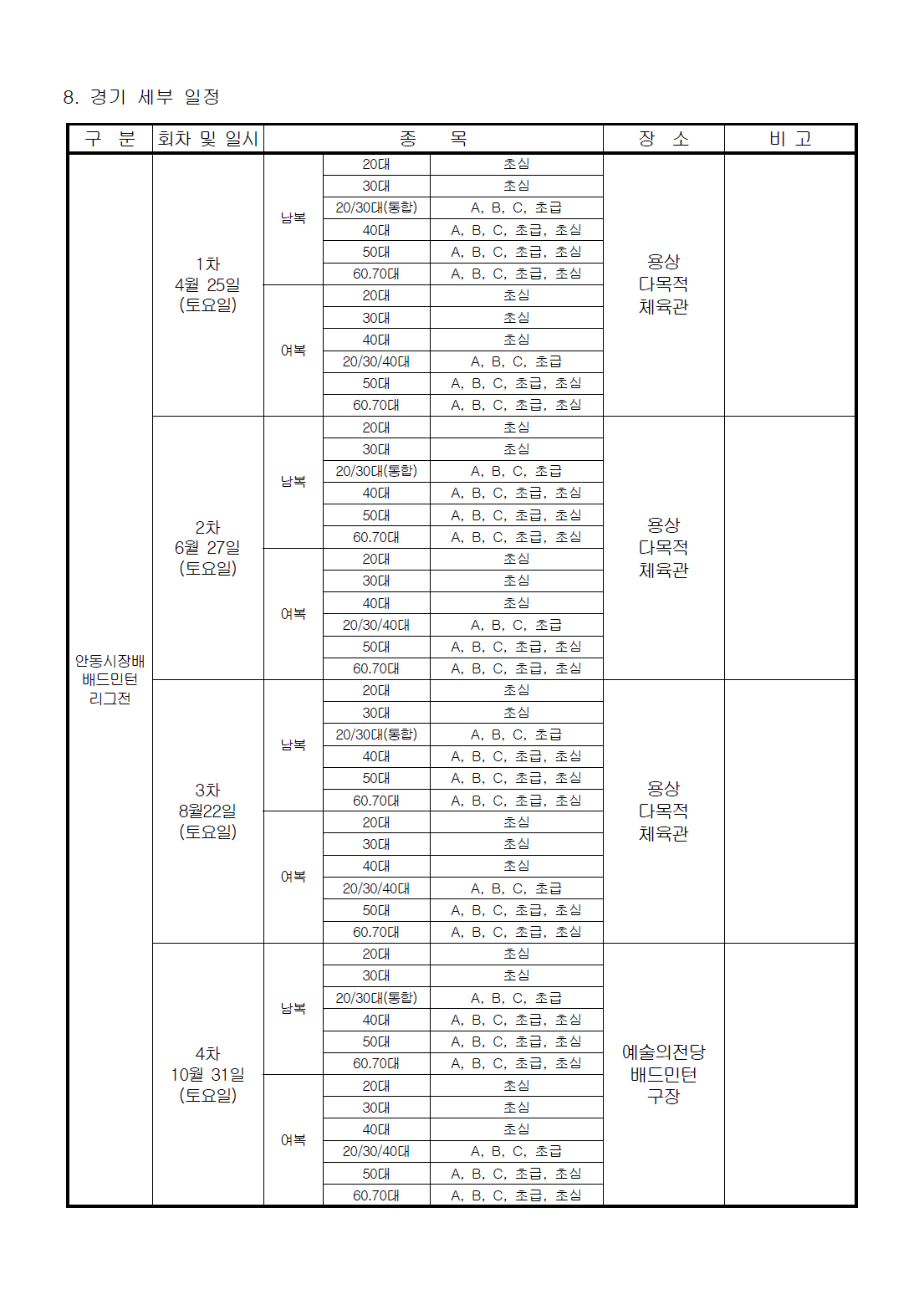 8. 경기 세부 일정

| 구 분 | 회차 및 일시 | 종 목 | | | 장 소 | 비 고 |
|---|---|---|---|---|---|---|
| 안동시장배 배드민턴 리그전 | 1차 4월 25일 (토요일) | 남복 | 20대 | 초심 | 용상 다목적 체육관 | |
| | | | 30대 | 초심 | | |
| | | | 20/30대(통합) | A, B, C, 초급 | | |
| | | | 40대 | A, B, C, 초급, 초심 | | |
| | | | 50대 | A, B, C, 초급, 초심 | | |
| | | | 60.70대 | A, B, C, 초급, 초심 | | |
| | | 여복 | 20대 | 초심 | | |
| | | | 30대 | 초심 | | |
| | | | 40대 | 초심 | | |
| | | | 20/30/40대 | A, B, C, 초급 | | |
| | | | 50대 | A, B, C, 초급, 초심 | | |
| | | | 60.70대 | A, B, C, 초급, 초심 | | |
| | 2차 6월 27일 (토요일) | 남복 | 20대 | 초심 | 용상 다목적 체육관 | |
| | | | 30대 | 초심 | | |
| | | | 20/30대(통합) | A, B, C, 초급 | | |
| | | | 40대 | A, B, C, 초급, 초심 | | |
| | | | 50대 | A, B, C, 초급, 초심 | | |
| | | | 60.70대 | A, B, C, 초급, 초심 | | |
| | | 여복 | 20대 | 초심 | | |
| | | | 30대 | 초심 | | |
| | | | 40대 | 초심 | | |
| | | | 20/30/40대 | A, B, C, 초급 | | |
| | | | 50대 | A, B, C, 초급, 초심 | | |
| | | | 60.70대 | A, B, C, 초급, 초심 | | |
| | 3차 8월22일 (토요일) | 남복 | 20대 | 초심 | 용상 다목적 체육관 | |
| | | | 30대 | 초심 | | |
| | | | 20/30대(통합) | A, B, C, 초급 | | |
| | | | 40대 | A, B, C, 초급, 초심 | | |
| | | | 50대 | A, B, C, 초급, 초심 | | |
| | | | 60.70대 | A, B, C, 초급, 초심 | | |
| | | 여복 | 20대 | 초심 | | |
| | | | 30대 | 초심 | | |
| | | | 40대 | 초심 | | |
| | | | 20/30/40대 | A, B, C, 초급 | | |
| | | | 50대 | A, B, C, 초급, 초심 | | |
| | | | 60.70대 | A, B, C, 초급, 초심 | | |
| | 4차 10월 31일 (토요일) | 남복 | 20대 | 초심 | 예술의전당 배드민턴 구장 | |
| | | | 30대 | 초심 | | |
| | | | 20/30대(통합) | A, B, C, 초급 | | |
| | | | 40대 | A, B, C, 초급, 초심 | | |
| | | | 50대 | A, B, C, 초급, 초심 | | |
| | | | 60.70대 | A, B, C, 초급, 초심 | | |
| | | 여복 | 20대 | 초심 | | |
| | | | 30대 | 초심 | | |
| | | | 40대 | 초심 | | |
| | | | 20/30/40대 | A, B, C, 초급 | | |
| | | | 50대 | A, B, C, 초급, 초심 | | |
| | | | 60.70대 | A, B, C, 초급, 초심 | | |